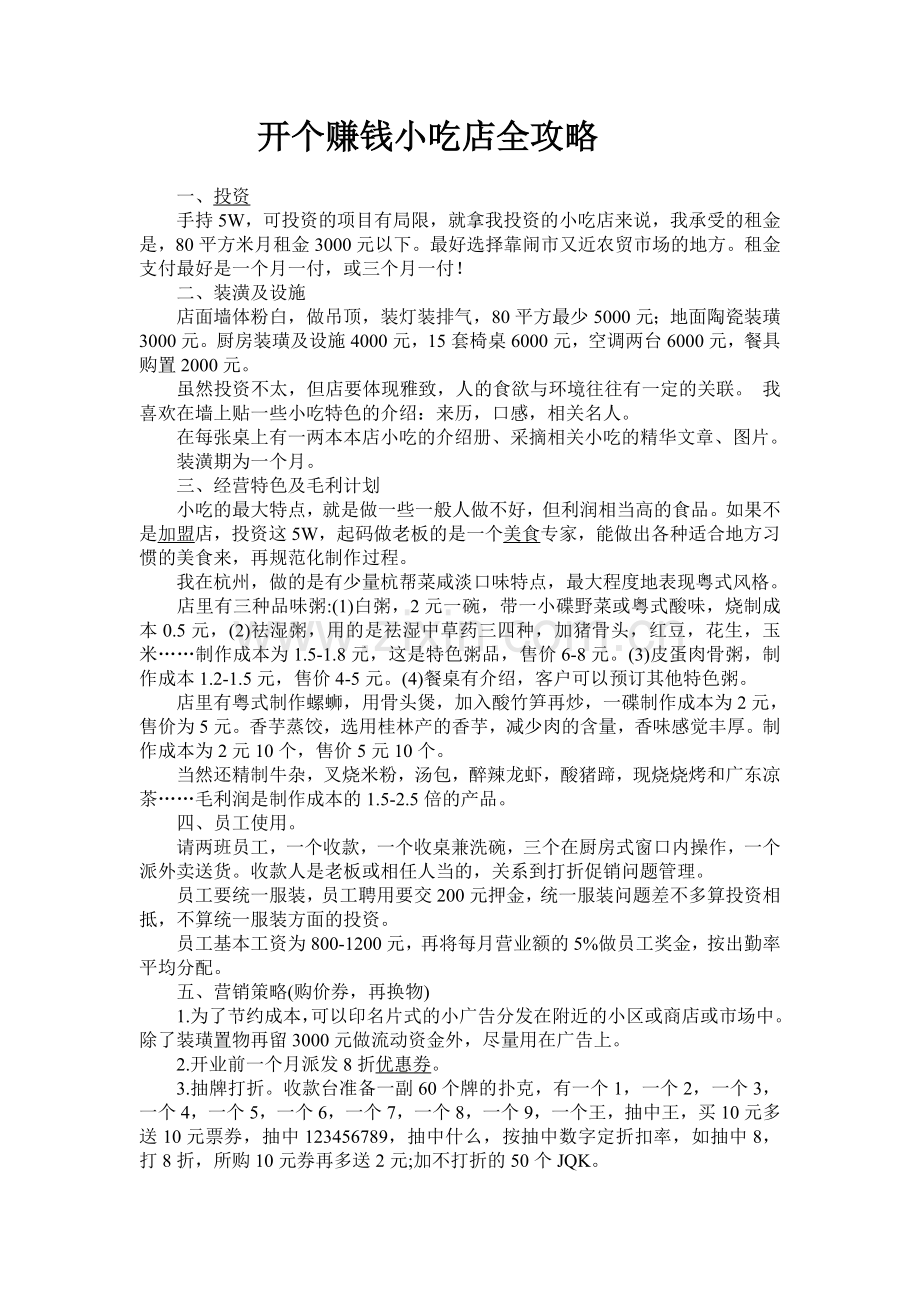 开个赚钱小吃店全攻略

一、投资

手持 5W，可投资的项目有局限，就拿我投资的小吃店来说，我承受的租金是，80 平方米月租金 3000 元以下。最好选择靠闹市又近农贸市场的地方。租金支付最好是一个月一付，或三个月一付！

二、装潢及设施

店面墙体粉白，做吊顶，装灯装排气，80 平方最少 5000 元；地面陶瓷装璜 3000 元。厨房装璜及设施 4000 元，15 套椅桌 6000 元，空调两台 6000 元，餐具购置 2000 元。

虽然投资不太，但店要体现雅致，人的食欲与环境往往有一定的关联。 我喜欢在墙上贴一些小吃特色的介绍：来历，口感，相关名人。

在每张桌上有一两本本店小吃的介绍册、采摘相关小吃的精华文章、图片。

装潢期为一个月。

三、经营特色及毛利计划

小吃的最大特点，就是做一些一般人做不好，但利润相当高的食品。如果不是加盟店，投资这 5W，起码做老板的是一个美食专家，能做出各种适合地方习惯的美食来，再规范化制作过程。

我在杭州，做的是有少量杭帮菜咸淡口味特点，最大程度地表现粤式风格。

店里有三种品味粥:(1)白粥，2 元一碗，带一小碟野菜或粤式酸味，烧制成本 0.5 元，(2)祛湿粥，用的是祛湿中草药三四种，加猪骨头，红豆，花生，玉米……制作成本为 1.5-1.8 元，这是特色粥品，售价 6-8 元。(3)皮蛋肉骨粥，制作成本 1.2-1.5 元，售价 4-5 元。(4)餐桌有介绍，客户可以预订其他特色粥。

店里有粤式制作螺蛳，用骨头煲，加入酸竹笋再炒，一碟制作成本为 2 元，售价为 5 元。香芋蒸饺，选用桂林产的香芋，减少肉的含量，香味感觉丰厚。制作成本为 2 元 10 个，售价 5 元 10 个。

当然还精制牛杂，叉烧米粉，汤包，醉辣龙虾，酸猪蹄，现烧烧烤和广东凉茶……毛利润是制作成本的 1.5-2.5 倍的产品。

四、员工使用。

请两班员工，一个收款，一个收桌兼洗碗，三个在厨房式窗口内操作，一个派外卖送货。收款人是老板或相任人当的，关系到打折促销问题管理。

员工要统一服装，员工聘用要交 200 元押金，统一服装问题差不多算投资相抵，不算统一服装方面的投资。

员工基本工资为 800-1200 元，再将每月营业额的 5%做员工奖金，按出勤率平均分配。

五、营销策略(购价券，再换物)

1.为了节约成本，可以印名片式的小广告分发在附近的小区或商店或市场中。除了装璜置物再留 3000 元做流动资金外，尽量用在广告上。

2.开业前一个月派发 8 折优惠券。

3.抽牌打折。收款台准备一副 60 个牌的扑克，有一个 1，一个 2，一个 3，一个 4，一个 5，一个 6，一个 7，一个 8，一个 9，一个王，抽中王，买 10 元多送 10 元票券，抽中 123456789，抽中什么，按抽中数字定折扣率，如抽中 8，打 8 折，所购 10 元券再多送 2 元;加不打折的 50 个 JQK。